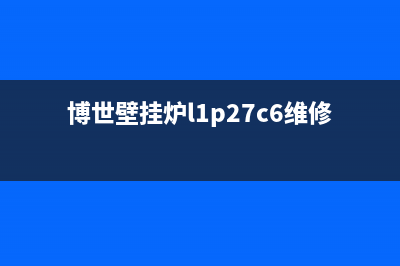 博世壁挂炉l1p27c6维修